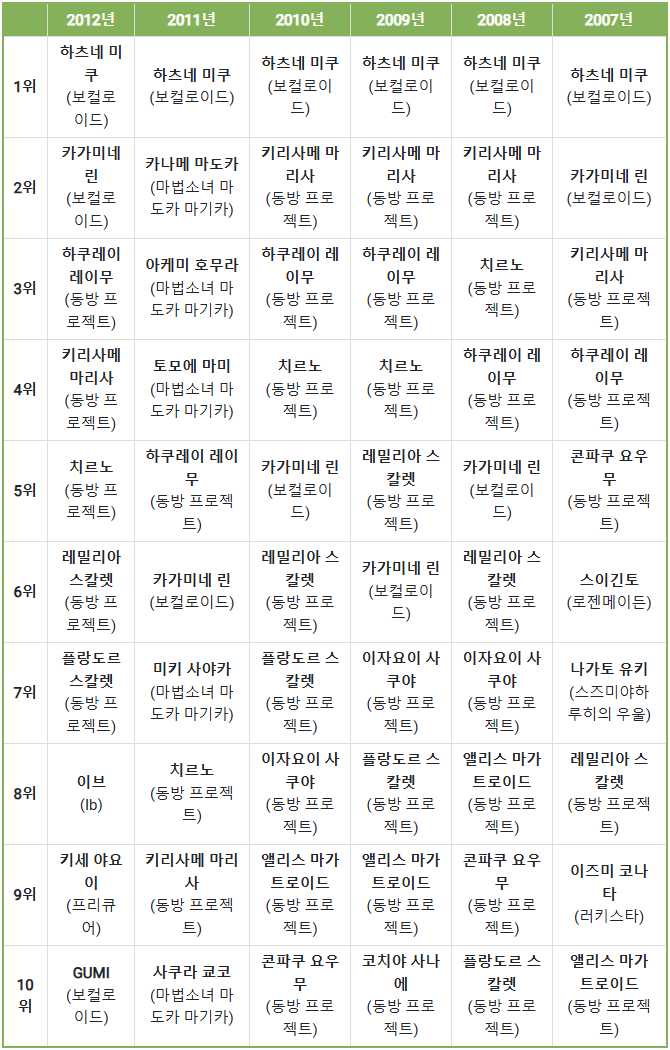 | | 2012년 | 2011년 | 2010년 | 2009년 | 2008년 | 2007년 |
|---|---|---|---|---|---|---|
| 1위 | 하츠네 미쿠 (보컬로이드) | 하츠네 미쿠 (보컬로이드) | 하츠네 미쿠 (보컬로이드) | 하츠네 미쿠 (보컬로이드) | 하츠네 미쿠 (보컬로이드) | 하츠네 미쿠 (보컬로이드) |
| 2위 | 카가미네 린 (보컬로이드) | 카나메 마도카 (마법소녀 마도카 마기카) | 키리사메 마리사 (동방 프로젝트) | 키리사메 마리사 (동방 프로젝트) | 키리사메 마리사 (동방 프로젝트) | 카가미네 린 (보컬로이드) |
| 3위 | 하쿠레이 레이무 (동방 프로젝트) | 아케미 호무라 (마법소녀 마도카 마기카) | 하쿠레이 레이무 (동방 프로젝트) | 하쿠레이 레이무 (동방 프로젝트) | 치르노 (동방 프로젝트) | 키리사메 마리사 (동방 프로젝트) |
| 4위 | 키리사메 마리사 (동방 프로젝트) | 토모에 마미 (마법소녀 마도카 마기카) | 치르노 (동방 프로젝트) | 치르노 (동방 프로젝트) | 하쿠레이 레이무 (동방 프로젝트) | 하쿠레이 레이무 (동방 프로젝트) |
| 5위 | 치르노 (동방 프로젝트) | 하쿠레이 레이무 (동방 프로젝트) | 카가미네 린 (보컬로이드) | 레밀리아 스칼렛 (동방 프로젝트) | 카가미네 린 (보컬로이드) | 콘파쿠 요우무 (동방 프로젝트) |
| 6위 | 레밀리아 스칼렛 (동방 프로젝트) | 카가미네 린 (보컬로이드) | 레밀리아 스칼렛 (동방 프로젝트) | 카가미네 린 (보컬로이드) | 레밀리아 스칼렛 (동방 프로젝트) | 스이긴토 (로젠메이든) |
| 7위 | 플랑도르 스칼렛 (동방 프로젝트) | 미키 사야카 (마법소녀 마도카 마기카) | 플랑도르 스칼렛 (동방 프로젝트) | 이자요이 사쿠야 (동방 프로젝트) | 이자요이 사쿠야 (동방 프로젝트) | 나가토 유키 (스즈미야하루히의 우울) |
| 8위 | 이브 (Ib) | 치르노 (동방 프로젝트) | 이자요이 사쿠야 (동방 프로젝트) | 플랑도르 스칼렛 (동방 프로젝트) | 앨리스 마가트로이드 (동방 프로젝트) | 레밀리아 스칼렛 (동방 프로젝트) |
| 9위 | 키세 야요이 (프리큐어) | 키리사메 마리사 (동방 프로젝트) | 앨리스 마가트로이드 (동방 프로젝트) | 앨리스 마가트로이드 (동방 프로젝트) | 콘파쿠 요우무 (동방 프로젝트) | 이즈미 코나타 (러키스타) |
| 10위 | GUMI (보컬로이드) | 사쿠라 쿄코 (마법소녀 마도카 마기카) | 콘파쿠 요우무 (동방 프로젝트) | 코치야 사나에 (동방 프로젝트) | 플랑도르 스칼렛 (동방 프로젝트) | 앨리스 마가트로이드 (동방 프로젝트) |